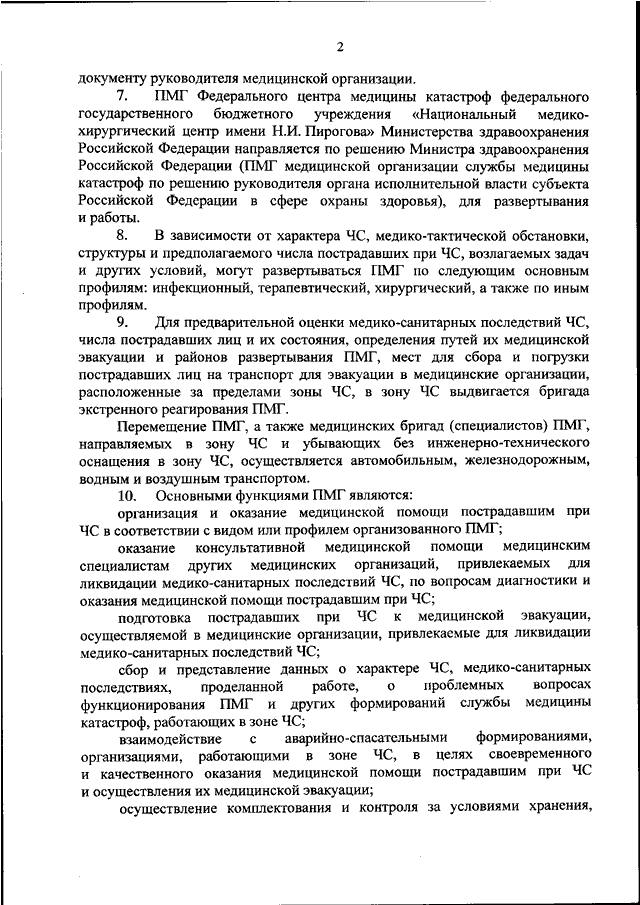 2

документу руководителя медицинской организации.

7. ПМГ Федерального центра медицины катастроф федерального государственного бюджетного учреждения «Национальный медико-хирургический центр имени Н.И. Пирогова» Министерства здравоохранения Российской Федерации направляется по решению Министра здравоохранения Российской Федерации (ПМГ медицинской организации службы медицины катастроф по решению руководителя органа исполнительной власти субъекта Российской Федерации в сфере охраны здоровья), для развертывания и работы.

8. В зависимости от характера ЧС, медико-тактической обстановки, структуры и предполагаемого числа пострадавших при ЧС, возлагаемых задач и других условий, могут развертываться ПМГ по следующим основным профилям: инфекционный, терапевтический, хирургический, а также по иным профилям.

9. Для предварительной оценки медико-санитарных последствий ЧС, числа пострадавших лиц и их состояния, определения путей их медицинской эвакуации и районов развертывания ПМГ, мест для сбора и погрузки пострадавших лиц на транспорт для эвакуации в медицинские организации, расположенные за пределами зоны ЧС, в зону ЧС выдвигается бригада экстренного реагирования ПМГ.

Перемещение ПМГ, а также медицинских бригад (специалистов) ПМГ, направляемых в зону ЧС и убывающих без инженерно-технического оснащения в зону ЧС, осуществляется автомобильным, железнодорожным, водным и воздушным транспортом.

10. Основными функциями ПМГ являются:

организация и оказание медицинской помощи пострадавшим при ЧС в соответствии с видом или профилем организованного ПМГ;

оказание консультативной медицинской помощи медицинским специалистам других медицинских организаций, привлекаемых для ликвидации медико-санитарных последствий ЧС, по вопросам диагностики и оказания медицинской помощи пострадавшим при ЧС;

подготовка пострадавших при ЧС к медицинской эвакуации, осуществляемой в медицинские организации, привлекаемые для ликвидации медико-санитарных последствий ЧС;

сбор и представление данных о характере ЧС, медико-санитарных последствиях, проделанной работе, о проблемных вопросах функционирования ПМГ и других формирований службы медицины катастроф, работающих в зоне ЧС;

взаимодействие с аварийно-спасательными формированиями, организациями, работающими в зоне ЧС, в целях своевременного и качественного оказания медицинской помощи пострадавшим при ЧС и осуществления их медицинской эвакуации;

осуществление комплектования и контроля за условиями хранения,